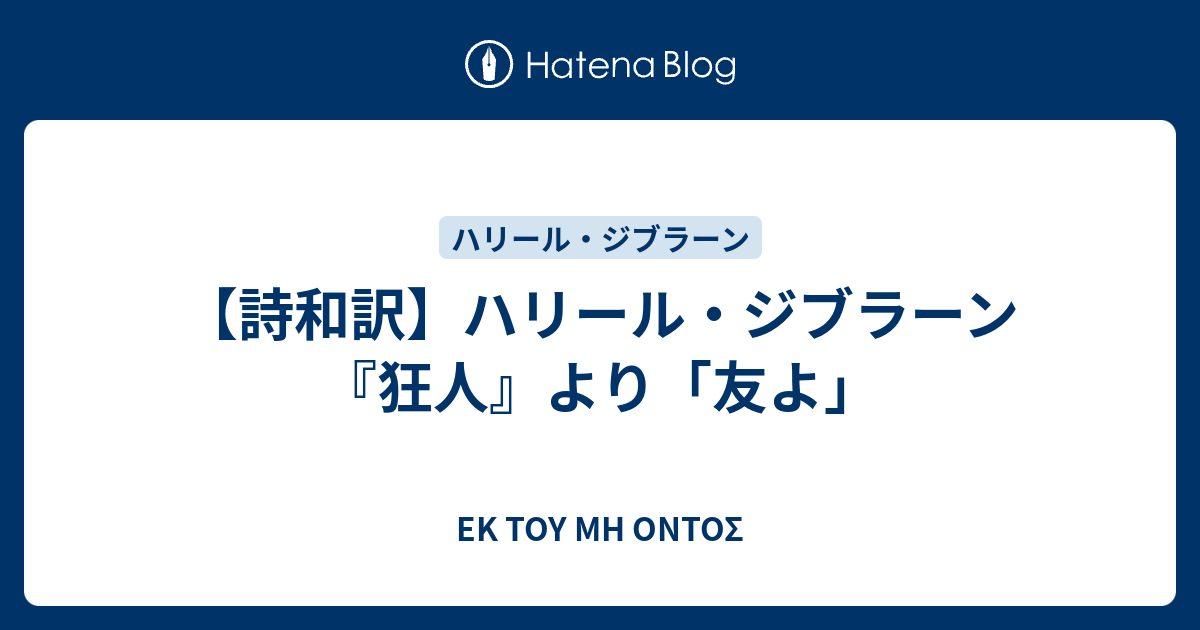 Hatena Blog

ハリール・ジブラーン

【詩和訳】ハリール・ジブラーン『狂人』より「友よ」

ΕΚ ΤΟΥ ΜΗ ΟΝΤΟΣ